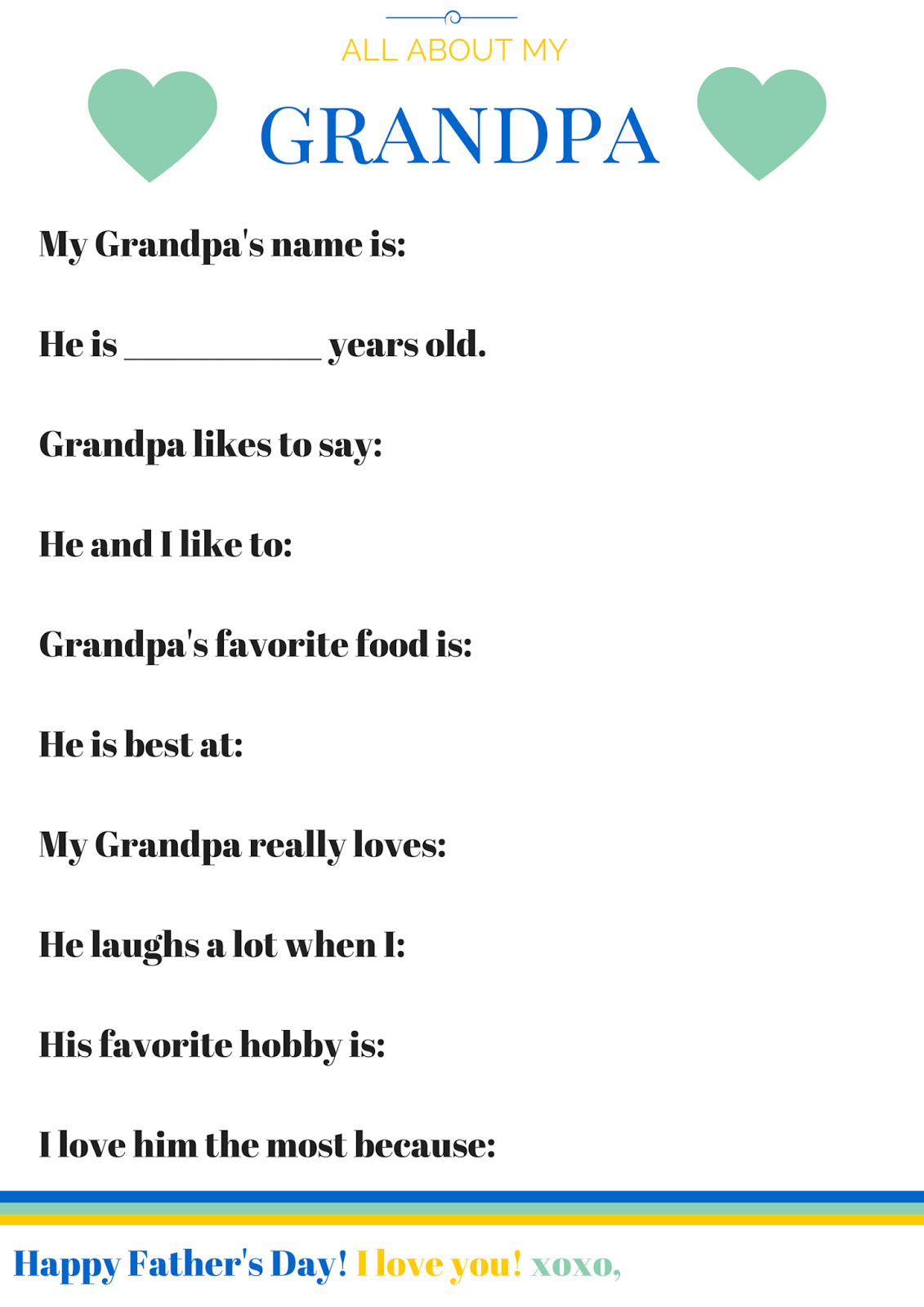 ALL ABOUT MY

GRANDPA

My Grandpa's name is:

He is ____ years old.

Grandpa likes to say:

He and I like to:

Grandpa's favorite food is:

He is best at:

My Grandpa really loves:

He laughs a lot when I:

His favorite hobby is:

I love him the most because:

Happy Father's Day! I love you! xoxo,